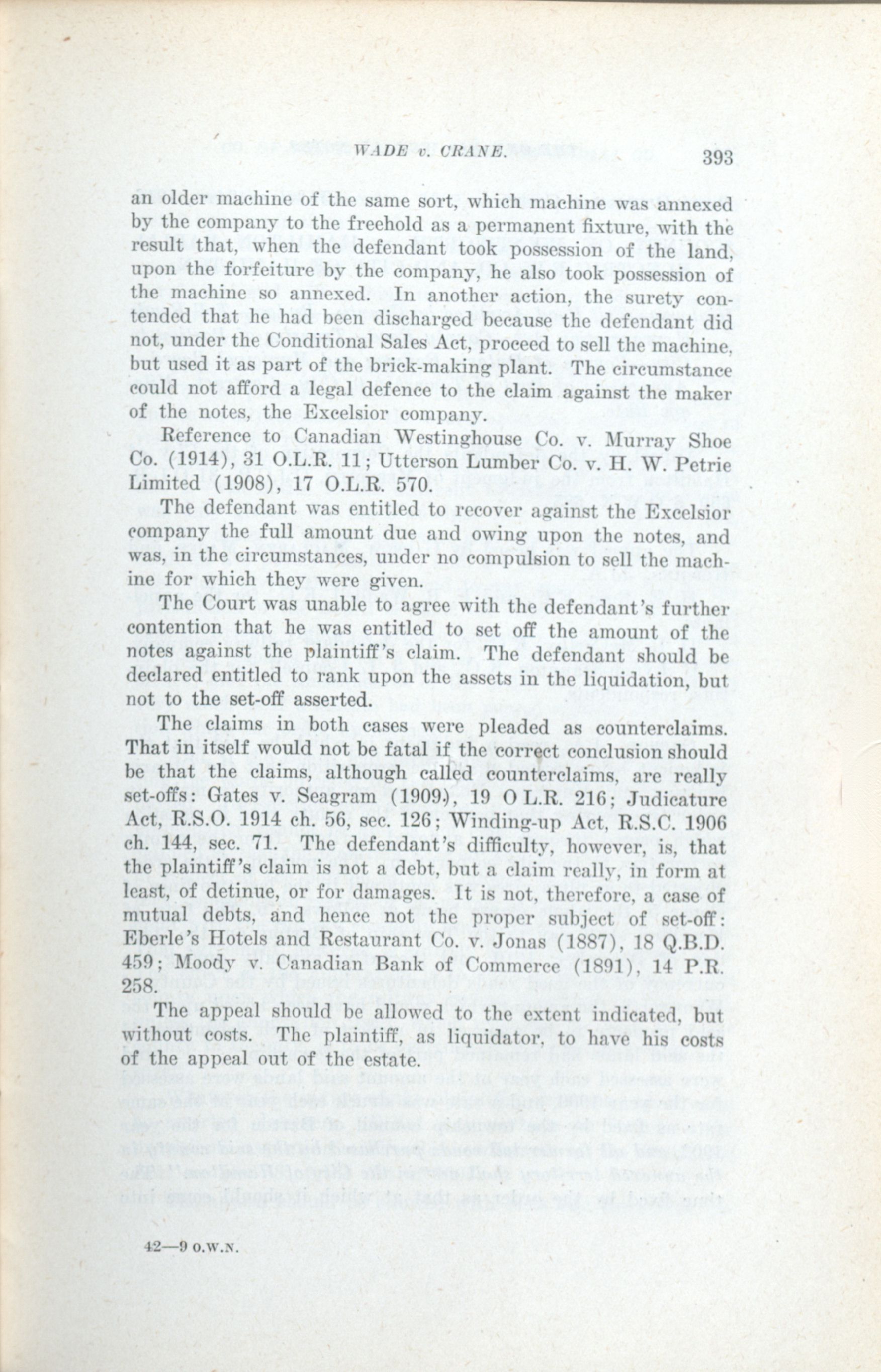 WADE v. CRANE. 393

an older machine of the same sort, which machine was annexed by the company to the freehold as a permanent fixture, with the result that, when the defendant took possession of the land, upon the forfeiture by the company, he also took possession of the machine so annexed. In another action, the surety contended that he had been discharged because the defendant did not, under the Conditional Sales Act, proceed to sell the machine, but used it as part of the brick-making plant. The circumstance could not afford a legal defence to the claim against the maker of the notes, the Excelsior company.

Reference to Canadian Westinghouse Co. v. Murray Shoe Co. (1914), 31 O.L.R. 11; Utterson Lumber Co. v. H. W. Petrie Limited (1908), 17 O.L.R. 570.

The defendant was entitled to recover against the Excelsior company the full amount due and owing upon the notes, and was, in the circumstances, under no compulsion to sell the machine for which they were given.

The Court was unable to agree with the defendant's further contention that he was entitled to set off the amount of the notes against the plaintiff's claim. The defendant should be declared entitled to rank upon the assets in the liquidation, but not to the set-off asserted.

The claims in both cases were pleaded as counterclaims. That in itself would not be fatal if the correct conclusion should be that the claims, although called counterclaims, are really set-offs: Gates v. Seagram (1909), 19 O L.R. 216; Judicature Act, R.S.O. 1914 ch. 56, sec. 126; Winding-up Act, R.S.C. 1906 ch. 144, sec. 71. The defendant's difficulty, however, is, that the plaintiff's claim is not a debt, but a claim really, in form at least, of detinue, or for damages. It is not, therefore, a case of mutual debts, and hence not the proper subject of set-off: Eberle's Hotels and Restaurant Co. v. Jonas (1887), 18 Q.B.D. 459; Moody v. Canadian Bank of Commerce (1891), 14 P.R. 258.

The appeal should be allowed to the extent indicated, but without costs. The plaintiff, as liquidator, to have his costs of the appeal out of the estate.

42—9 O.W.N.